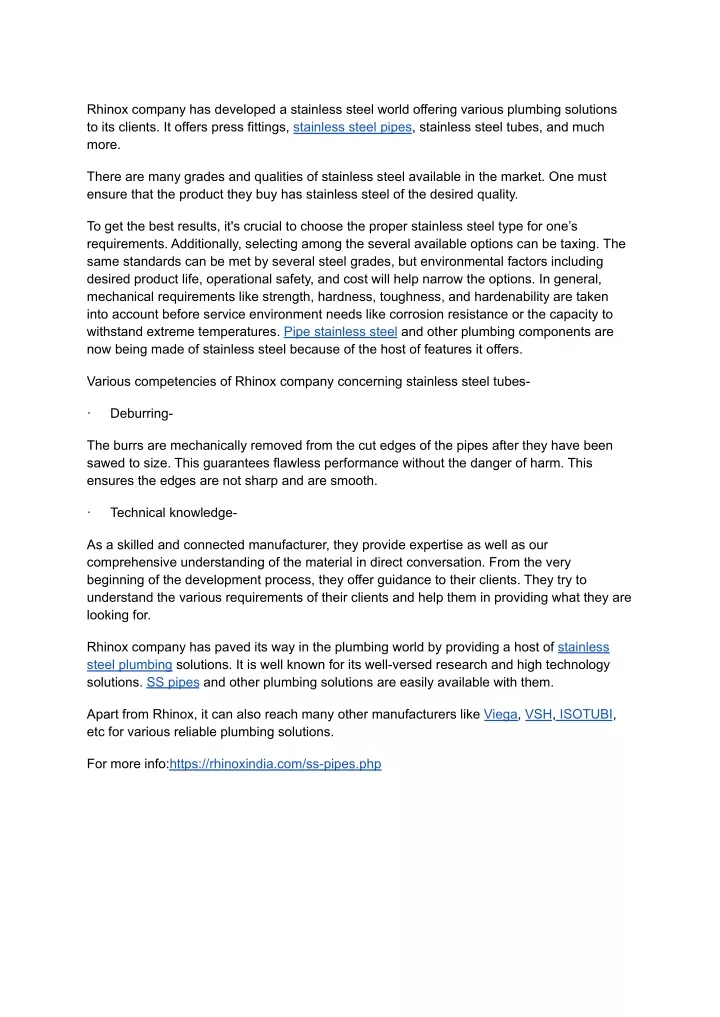 Rhinox company has developed a stainless steel world offering various plumbing solutions to its clients. It offers press fittings, stainless steel pipes, stainless steel tubes, and much more.

There are many grades and qualities of stainless steel available in the market. One must ensure that the product they buy has stainless steel of the desired quality.

To get the best results, it's crucial to choose the proper stainless steel type for one's requirements. Additionally, selecting among the several available options can be taxing. The same standards can be met by several steel grades, but environmental factors including desired product life, operational safety, and cost will help narrow the options. In general, mechanical requirements like strength, hardness, toughness, and hardenability are taken into account before service environment needs like corrosion resistance or the capacity to withstand extreme temperatures. Pipe stainless steel and other plumbing components are now being made of stainless steel because of the host of features it offers.

Various competencies of Rhinox company concerning stainless steel tubes-

· Deburring-

The burrs are mechanically removed from the cut edges of the pipes after they have been sawed to size. This guarantees flawless performance without the danger of harm. This ensures the edges are not sharp and are smooth.

· Technical knowledge-

As a skilled and connected manufacturer, they provide expertise as well as our comprehensive understanding of the material in direct conversation. From the very beginning of the development process, they offer guidance to their clients. They try to understand the various requirements of their clients and help them in providing what they are looking for.

Rhinox company has paved its way in the plumbing world by providing a host of stainless steel plumbing solutions. It is well known for its well-versed research and high technology solutions. SS pipes and other plumbing solutions are easily available with them.

Apart from Rhinox, it can also reach many other manufacturers like Viega, VSH, ISOTUBI, etc for various reliable plumbing solutions.

For more info:https://rhinoxindia.com/ss-pipes.php